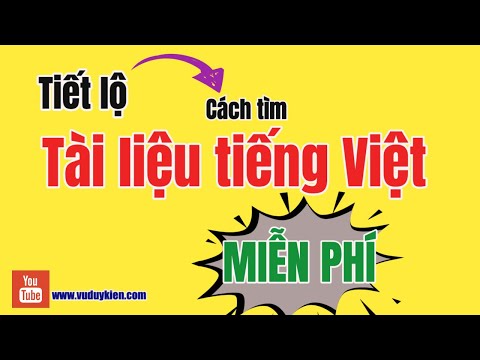 Tiết lộ

Cách tìm

Tài liệu tiếng Việt

MIỄN PHÍ

You Tube

www.vuduykien.com